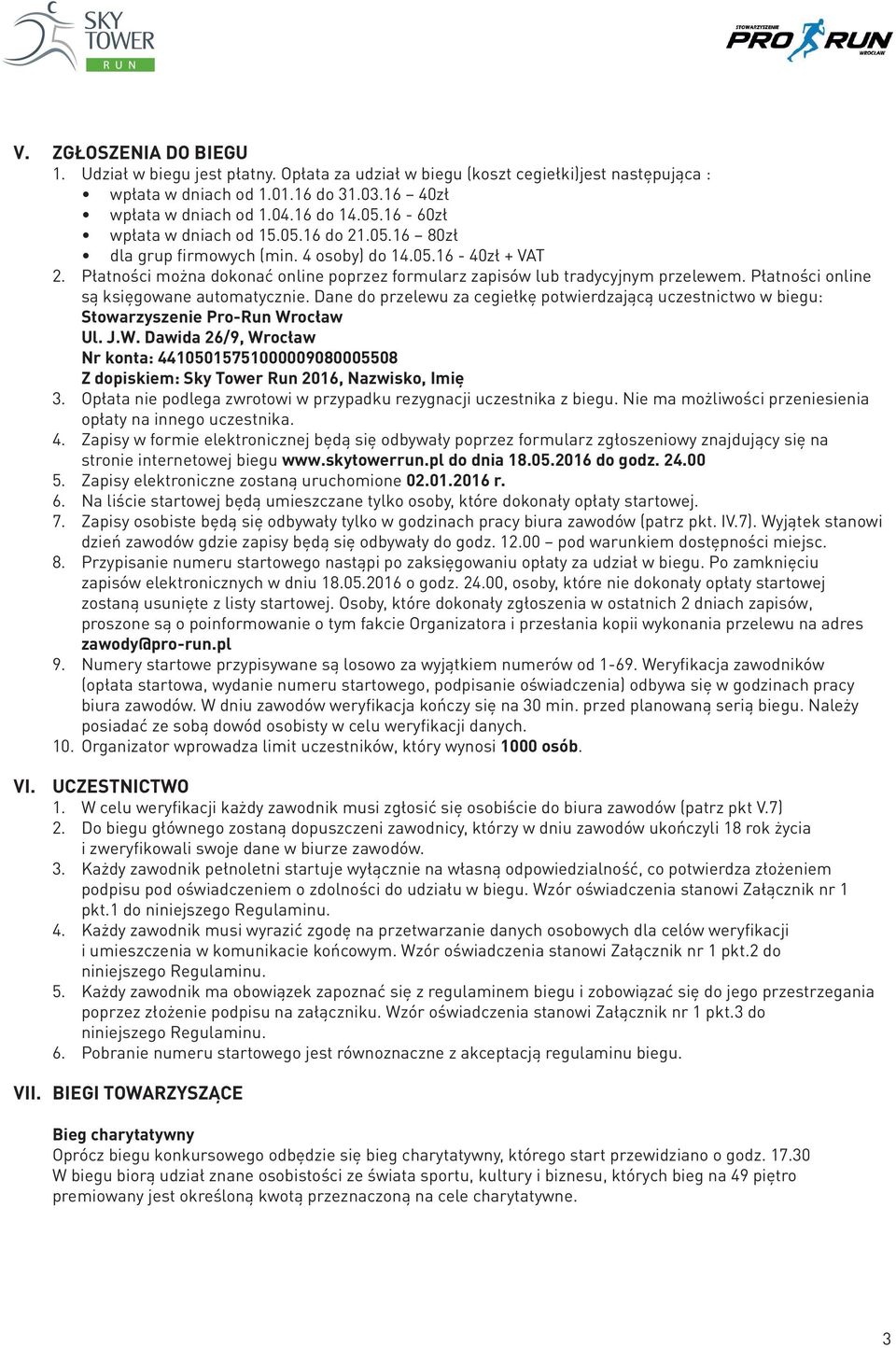 SKY TOWER RUN

STOWARZYSZENIE PRO RUN WROCŁAW

V. ZGŁOSZENIA DO BIEGU
1. Udział w biegu jest płatny. Opłata za udział w biegu (koszt cegiełki)jest następująca :
• wpłata w dniach od 1.01.16 do 31.03.16 – 40zł
• wpłata w dniach od 1.04.16 do 14.05.16 - 60zł
• wpłata w dniach od 15.05.16 do 21.05.16 – 80zł
• dla grup firmowych (min. 4 osoby) do 14.05.16 - 40zł + VAT
2. Płatności można dokonać online poprzez formularz zapisów lub tradycyjnym przelewem. Płatności online są księgowane automatycznie. Dane do przelewu za cegiełkę potwierdzającą uczestnictwo w biegu:
Stowarzyszenie Pro-Run Wrocław
Ul. J.W. Dawida 26/9, Wrocław
Nr konta: 44105015751000009080005508
Z dopiskiem: Sky Tower Run 2016, Nazwisko, Imię
3. Opłata nie podlega zwrotowi w przypadku rezygnacji uczestnika z biegu. Nie ma możliwości przeniesienia opłaty na innego uczestnika.
4. Zapisy w formie elektronicznej będą się odbywały poprzez formularz zgłoszeniowy znajdujący się na stronie internetowej biegu www.skytowerrun.pl do dnia 18.05.2016 do godz. 24.00
5. Zapisy elektroniczne zostaną uruchomione 02.01.2016 r.
6. Na liście startowej będą umieszczane tylko osoby, które dokonały opłaty startowej.
7. Zapisy osobiste będą się odbywały tylko w godzinach pracy biura zawodów (patrz pkt. IV.7). Wyjątek stanowi dzień zawodów gdzie zapisy będą się odbywały do godz. 12.00 – pod warunkiem dostępności miejsc.
8. Przypisanie numeru startowego nastąpi po zaksięgowaniu opłaty za udział w biegu. Po zamknięciu zapisów elektronicznych w dniu 18.05.2016 o godz. 24.00, osoby, które nie dokonały opłaty startowej zostaną usunięte z listy startowej. Osoby, które dokonały zgłoszenia w ostatnich 2 dniach zapisów, proszone są o poinformowanie o tym fakcie Organizatora i przesłania kopii wykonania przelewu na adres zawody@pro-run.pl
9. Numery startowe przypisywane są losowo za wyjątkiem numerów od 1-69. Weryfikacja zawodników (opłata startowa, wydanie numeru startowego, podpisanie oświadczenia) odbywa się w godzinach pracy biura zawodów. W dniu zawodów weryfikacja kończy się na 30 min. przed planowaną serią biegu. Należy posiadać ze sobą dowód osobisty w celu weryfikacji danych.
10. Organizator wprowadza limit uczestników, który wynosi 1000 osób.

VI. UCZESTNICTWO
1. W celu weryfikacji każdy zawodnik musi zgłosić się osobiście do biura zawodów (patrz pkt V.7)
2. Do biegu głównego zostaną dopuszczeni zawodnicy, którzy w dniu zawodów ukończyli 18 rok życia i zweryfikowali swoje dane w biurze zawodów.
3. Każdy zawodnik pełnoletni startuje wyłącznie na własną odpowiedzialność, co potwierdza złożeniem podpisu pod oświadczeniem o zdolności do udziału w biegu. Wzór oświadczenia stanowi Załącznik nr 1 pkt.1 do niniejszego Regulaminu.
4. Każdy zawodnik musi wyrazić zgodę na przetwarzanie danych osobowych dla celów weryfikacji i umieszczenia w komunikacie końcowym. Wzór oświadczenia stanowi Załącznik nr 1 pkt.2 do niniejszego Regulaminu.
5. Każdy zawodnik ma obowiązek zapoznać się z regulaminem biegu i zobowiązać się do jego przestrzegania poprzez złożenie podpisu na załączniku. Wzór oświadczenia stanowi Załącznik nr 1 pkt.3 do niniejszego Regulaminu.
6. Pobranie numeru startowego jest równoznaczne z akceptacją regulaminu biegu.

VII. BIEGI TOWARZYSZĄCE

Bieg charytatywny
Oprócz biegu konkursowego odbędzie się bieg charytatywny, którego start przewidziano o godz. 17.30
W biegu biorą udział znane osobistości ze świata sportu, kultury i biznesu, których bieg na 49 piętro premiowany jest określoną kwotą przeznaczoną na cele charytatywne.

3